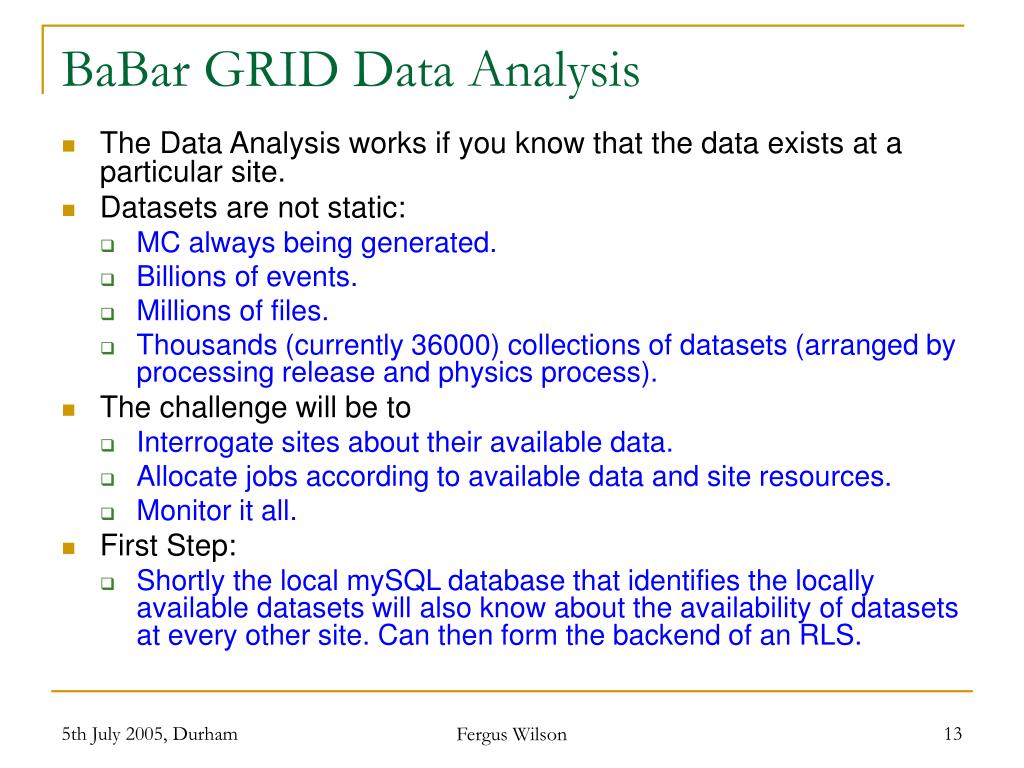 BaBar GRID Data Analysis

- The Data Analysis works if you know that the data exists at a particular site.
- Datasets are not static:
  - MC always being generated.
  - Billions of events.
  - Millions of files.
  - Thousands (currently 36000) collections of datasets (arranged by processing release and physics process).
- The challenge will be to
  - Interrogate sites about their available data.
  - Allocate jobs according to available data and site resources.
  - Monitor it all.
- First Step:
  - Shortly the local mySQL database that identifies the locally available datasets will also know about the availability of datasets at every other site. Can then form the backend of an RLS.

5th July 2005, Durham
Fergus Wilson
13